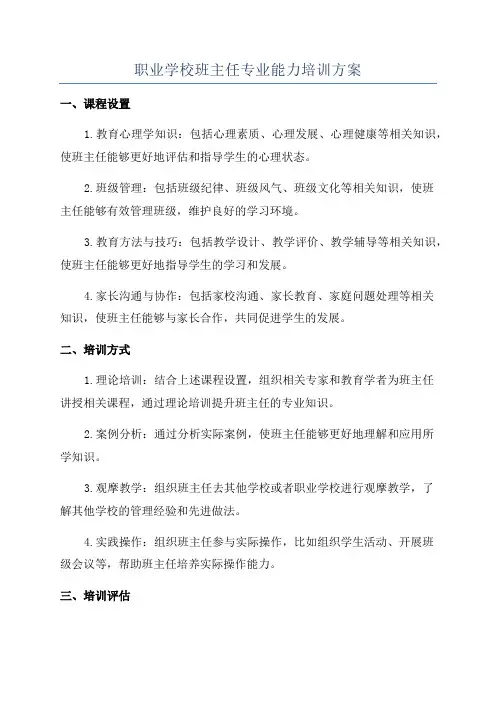 职业学校班主任专业能力培训方案

一、课程设置

1. 教育心理学知识：包括心理素质、心理发展、心理健康等相关知识，使班主任能够更好地评估和指导学生的心理状态。

2. 班级管理：包括班级纪律、班级风气、班级文化等相关知识，使班主任能够有效管理班级，维护良好的学习环境。

3. 教育方法与技巧：包括教学设计、教学评价、教学辅导等相关知识，使班主任能够更好地指导学生的学习和发展。

4. 家长沟通与协作：包括家校沟通、家长教育、家庭问题处理等相关知识，使班主任能够与家长合作，共同促进学生的发展。

二、培训方式

1. 理论培训：结合上述课程设置，组织相关专家和教育学者为班主任讲授相关课程，通过理论培训提升班主任的专业知识。

2. 案例分析：通过分析实际案例，使班主任能够更好地理解和应用所学知识。

3. 观摩教学：组织班主任去其他学校或者职业学校进行观摩教学，了解其他学校的管理经验和先进做法。

4. 实践操作：组织班主任参与实际操作，比如组织学生活动、开展班级会议等，帮助班主任培养实际操作能力。

三、培训评估